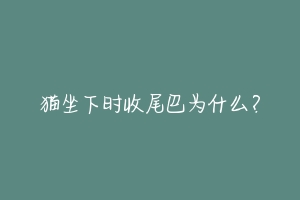 猫坐下时收尾巴为什么？